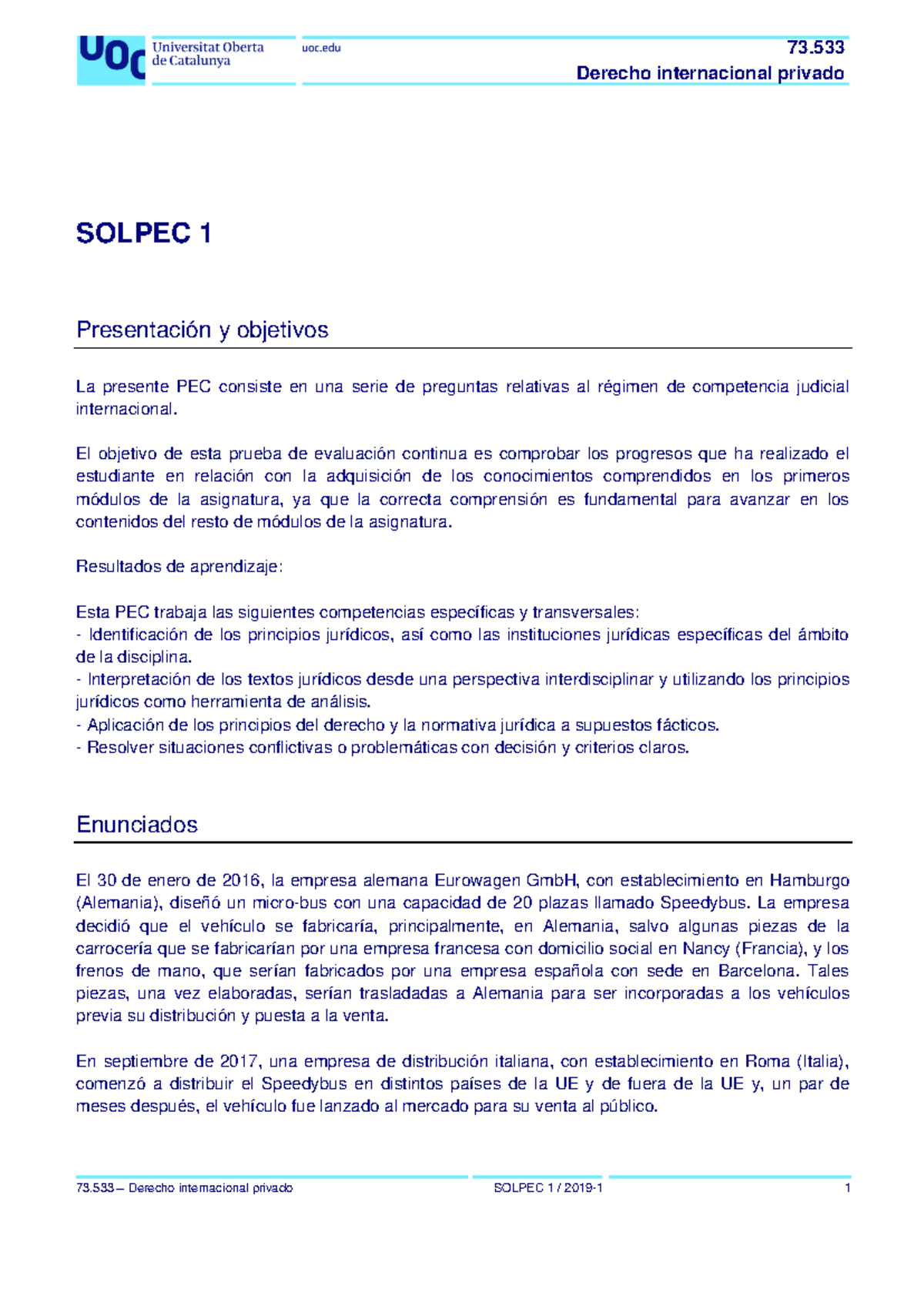 UOC Universitat Oberta de Catalunya

uoc.edu

73.533
Derecho internacional privado

SOLPEC 1

Presentación y objetivos

La presente PEC consiste en una serie de preguntas relativas al régimen de competencia judicial internacional.

El objetivo de esta prueba de evaluación continua es comprobar los progresos que ha realizado el estudiante en relación con la adquisición de los conocimientos comprendidos en los primeros módulos de la asignatura, ya que la correcta comprensión es fundamental para avanzar en los contenidos del resto de módulos de la asignatura.

Resultados de aprendizaje:

Esta PEC trabaja las siguientes competencias específicas y transversales:
- Identificación de los principios jurídicos, así como las instituciones jurídicas específicas del ámbito de la disciplina.
- Interpretación de los textos jurídicos desde una perspectiva interdisciplinar y utilizando los principios jurídicos como herramienta de análisis.
- Aplicación de los principios del derecho y la normativa jurídica a supuestos fácticos.
- Resolver situaciones conflictivas o problemáticas con decisión y criterios claros.

Enunciados

El 30 de enero de 2016, la empresa alemana Eurowagen GmbH, con establecimiento en Hamburgo (Alemania), diseñó un micro-bus con una capacidad de 20 plazas llamado Speedybus. La empresa decidió que el vehículo se fabricaría, principalmente, en Alemania, salvo algunas piezas de la carrocería que se fabricarían por una empresa francesa con domicilio social en Nancy (Francia), y los frenos de mano, que serían fabricados por una empresa española con sede en Barcelona. Tales piezas, una vez elaboradas, serían trasladadas a Alemania para ser incorporadas a los vehículos previa su distribución y puesta a la venta.

En septiembre de 2017, una empresa de distribución italiana, con establecimiento en Roma (Italia), comenzó a distribuir el Speedybus en distintos países de la UE y de fuera de la UE y, un par de meses después, el vehículo fue lanzado al mercado para su venta al público.

73.533 – Derecho internacional privado SOLPEC 1 / 2019-1 1